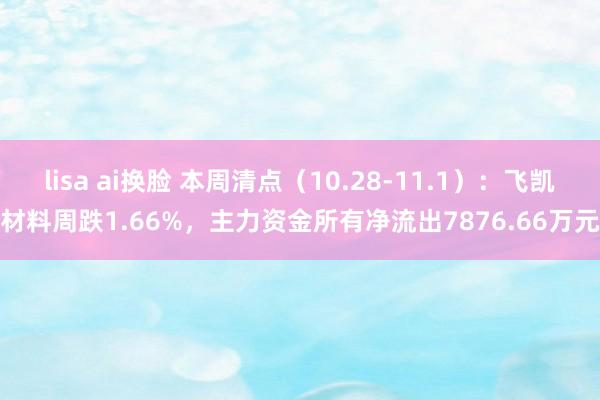 lisa ai换脸 本周清点（10.28-11.1）：飞凯材料周跌1.66%，主力资金所有净流出7876.66万元